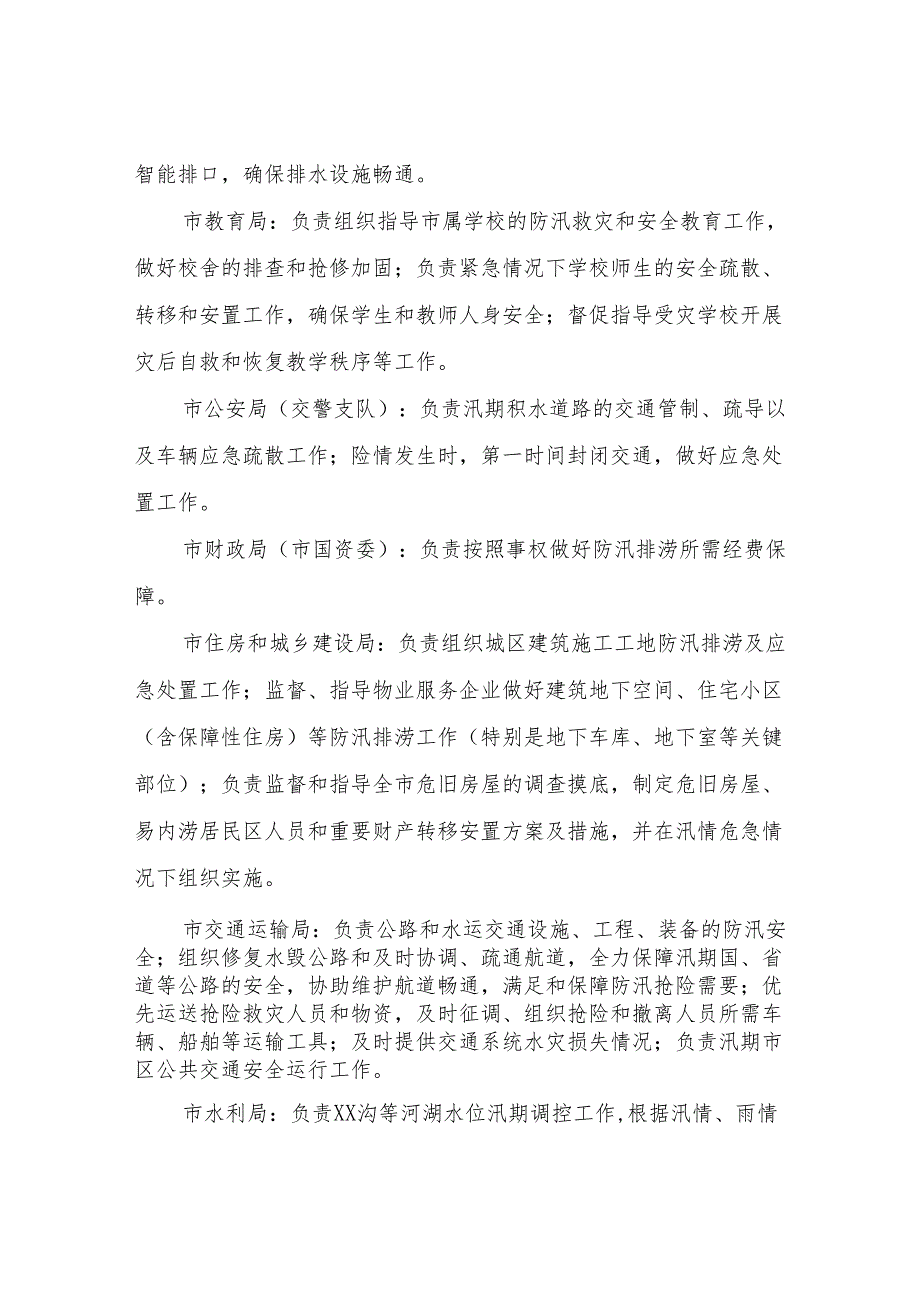 智能排口，确保排水设施畅通。

市教育局：负责组织指导市属学校的防汛救灾和安全教育工作，做好校舍的排查和抢修加固；负责紧急情况下学校师生的安全疏散、转移和安置工作，确保学生和教师人身安全；督促指导受灾学校开展灾后自救和恢复教学秩序等工作。

市公安局（交警支队）：负责汛期积水道路的交通管制、疏导以及车辆应急疏散工作；险情发生时，第一时间封闭交通，做好应急处置工作。

市财政局（市国资委）：负责按照事权做好防汛排涝所需经费保障。

市住房和城乡建设局：负责组织城区建筑施工工地防汛排涝及应急处置工作；监督、指导物业服务企业做好建筑地下空间、住宅小区（含保障性住房）等防汛排涝工作（特别是地下车库、地下室等关键部位）；负责监督和指导全市危旧房屋的调查摸底，制定危旧房屋、易内涝居民区人员和重要财产转移安置方案及措施，并在汛情危急情况下组织实施。

市交通运输局：负责公路和水运交通设施、工程、装备的防汛安全；组织修复水毁公路和及时协调、疏通航道，全力保障汛期国、省道等公路的安全，协助维护航道畅通，满足和保障防汛抢险需要；优先运送抢险救灾人员和物资，及时征调、组织抢险和撤离人员所需车辆、船舶等运输工具；及时提供交通系统水灾损失情况；负责汛期市区公共交通安全运行工作。

市水利局：负责XX沟等河湖水位汛期调控工作，根据汛情、雨情